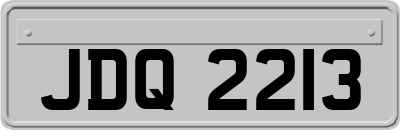 JDQ 2213